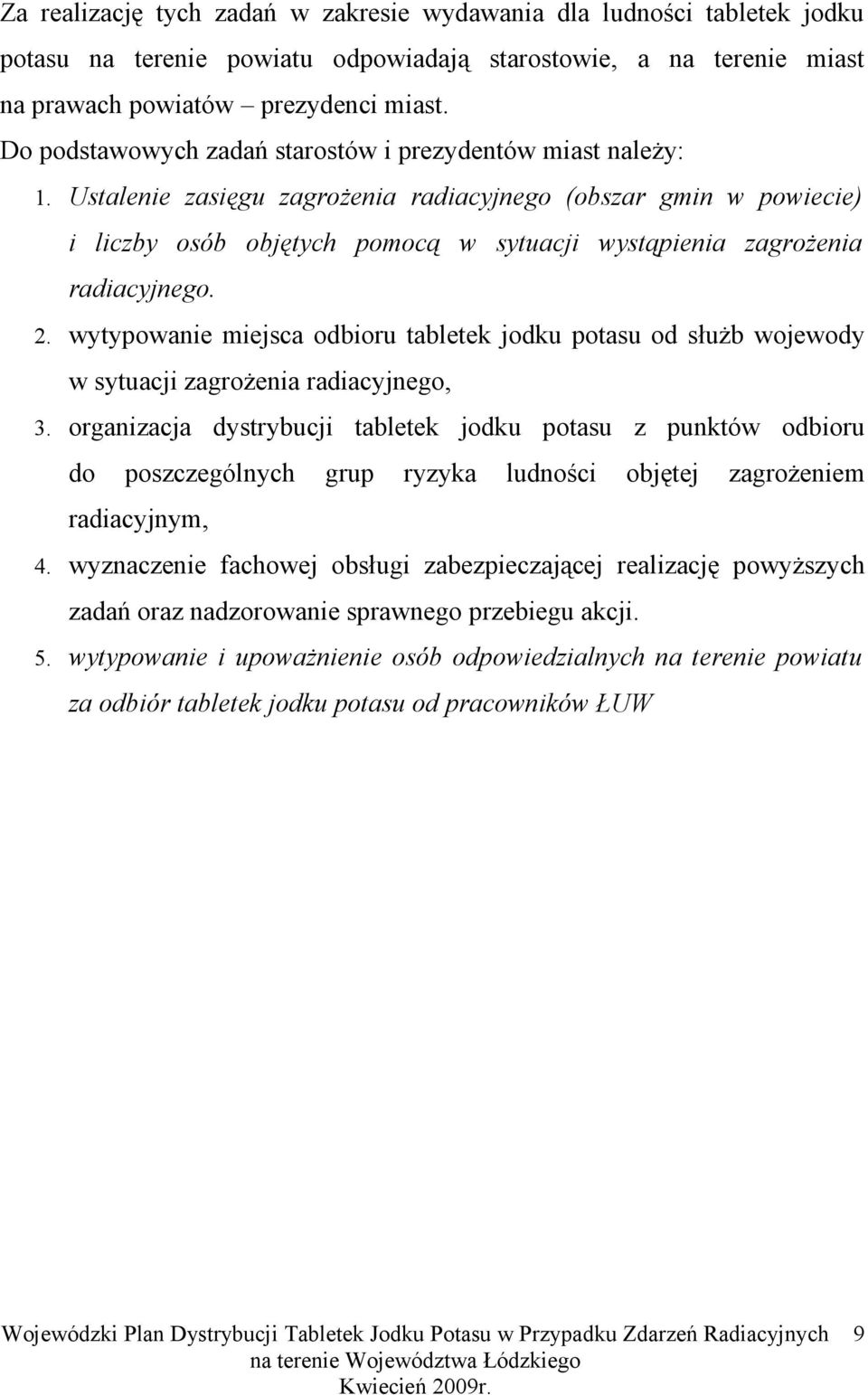 Za realizację tych zadań w zakresie wydawania dla ludności tabletek jodku potasu na terenie powiatu odpowiadają starostowie, a na terenie miast na prawach powiatów – prezydenci miast.

Do podstawowych zadań starostów i prezydentów miast należy:

1. Ustalenie zasięgu zagrożenia radiacyjnego (obszar gmin w powiecie) i liczby osób objętych pomocą w sytuacji wystąpienia zagrożenia radiacyjnego.

2. wytypowanie miejsca odbioru tabletek jodku potasu od służb wojewody w sytuacji zagrożenia radiacyjnego,

3. organizacja dystrybucji tabletek jodku potasu z punktów odbioru do poszczególnych grup ryzyka ludności objętej zagrożeniem radiacyjnym,

4. wyznaczenie fachowej obsługi zabezpieczającej realizację powyższych zadań oraz nadzorowanie sprawnego przebiegu akcji.

5. wytypowanie i upoważnienie osób odpowiedzialnych na terenie powiatu za odbiór tabletek jodku potasu od pracowników ŁUW

Wojewódzki Plan Dystrybucji Tabletek Jodku Potasu w Przypadku Zdarzeń Radiacyjnych na terenie Województwa Łódzkiego Kwiecień 2009r. 9